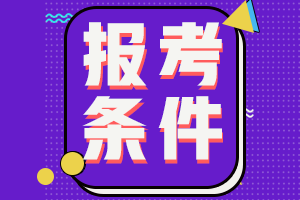 报考
条件